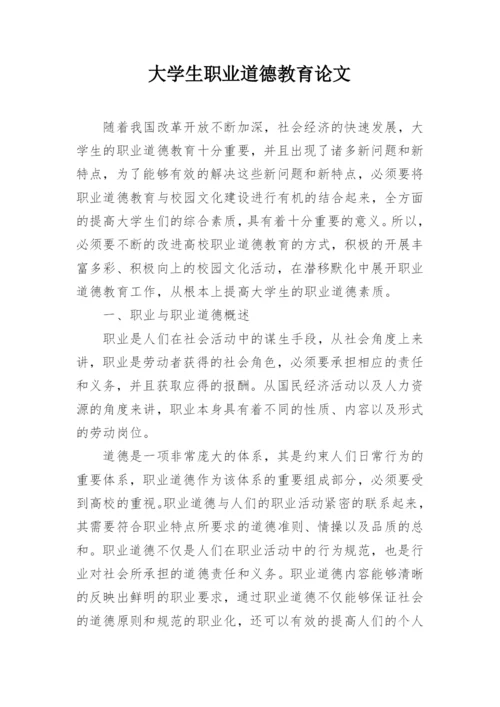 大学生职业道德教育论文

随着我国改革开放不断加深，社会经济的快速发展，大学生的职业道德教育十分重要，并且出现了诸多新问题和新特点，为了能够有效的解决这些新问题和新特点，必须要将职业道德教育与校园文化建设进行有机的结合起来，全方面的提高大学生们的综合素质，具有着十分重要的意义。所以，必须要不断的改进高校职业道德教育的方式，积极的开展丰富多彩、积极向上的校园文化活动，在潜移默化中展开职业道德教育工作，从根本上提高大学生的职业道德素质。

一、职业与职业道德概述

职业是人们在社会活动中的谋生手段，从社会角度上来讲，职业是劳动者获得的社会角色，必须要承担相应的责任和义务，并且获取应得的报酬。从国民经济活动以及人力资源的角度来讲，职业本身具有着不同的性质、内容以及形式的劳动岗位。

道德是一项非常庞大的体系，其是约束人们日常行为的重要体系，职业道德作为该体系的重要组成部分，必须要受到高校的重视。职业道德与人们的职业活动紧密的联系起来，其需要符合职业特点所要求的道德准则、情操以及品质的总和。职业道德不仅是人们在职业活动中的行为规范，也是行业对社会所承担的道德责任和义务。职业道德内容能够清晰的反映出鲜明的职业要求，通过职业道德不仅能够保证社会的道德原则和规范的职业化，还可以有效的提高人们的个人